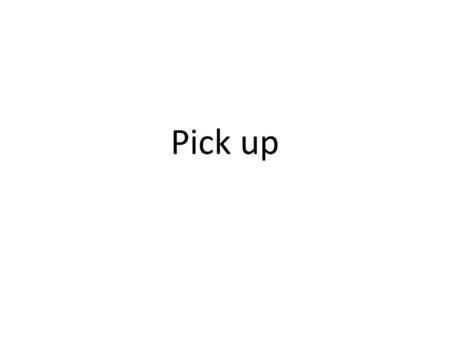 Pick up